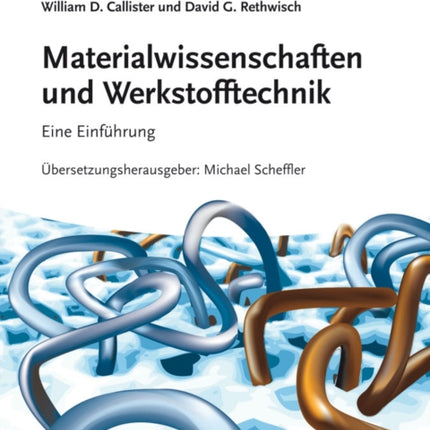 William D. Callister und David G. Rethwisch

Materialwissenschaften und Werkstofftechnik

Eine Einführung

Übersetzungsherausgeber: Michael Scheffler